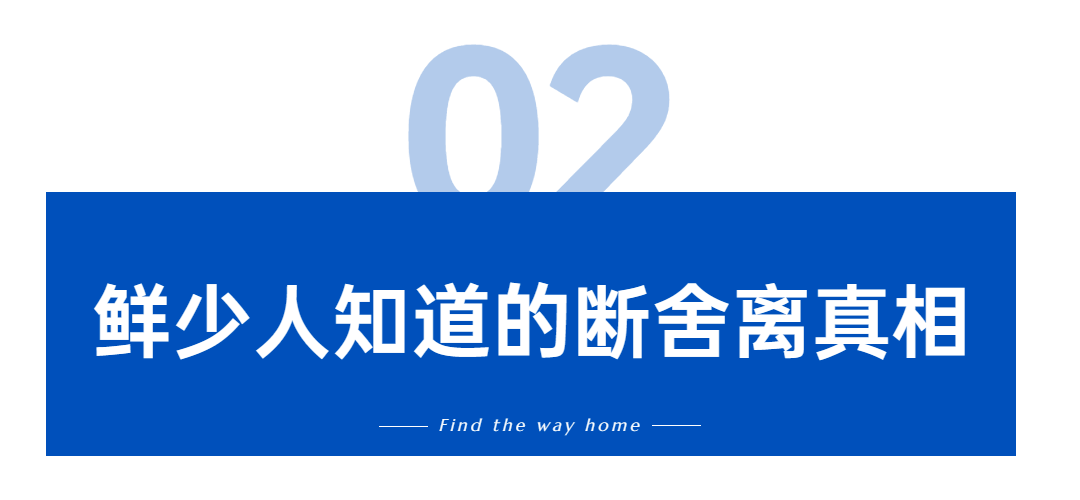 02

鲜少人知道的断舍离真相

Find the way home